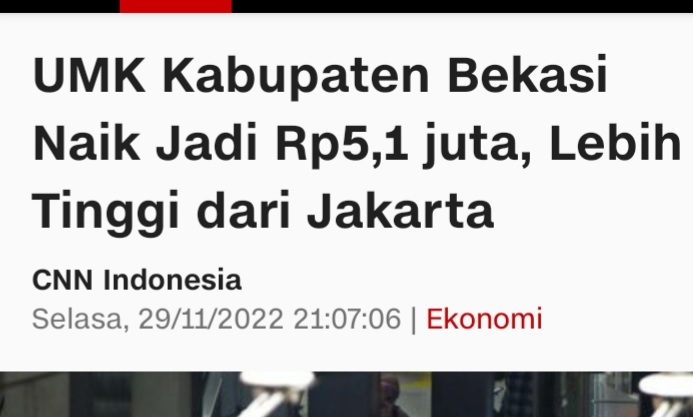 UMK Kabupaten Bekasi Naik Jadi Rp5,1 juta, Lebih Tinggi dari Jakarta

CNN Indonesia

Selasa, 29/11/2022 21:07:06 | Ekonomi